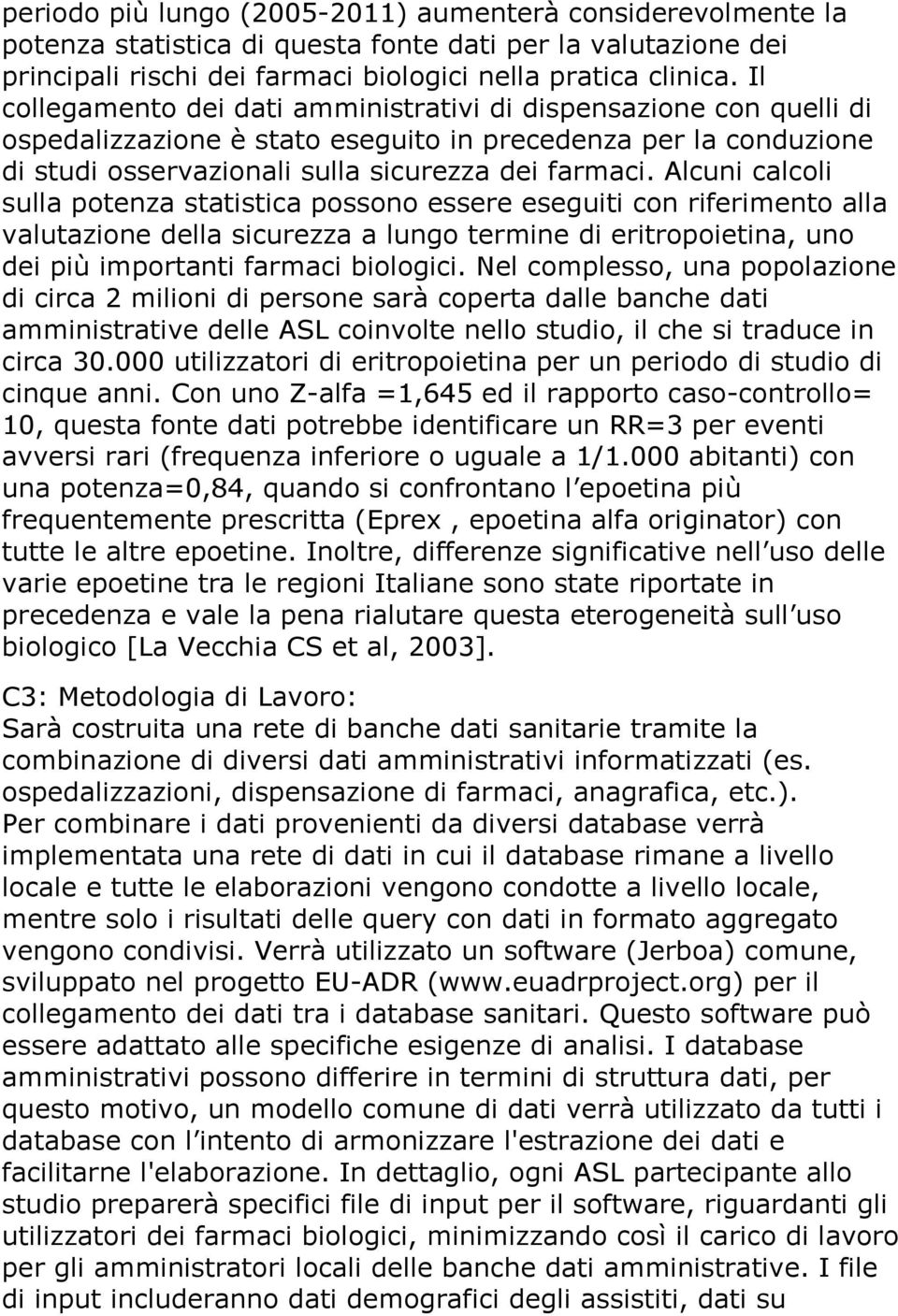 periodo più lungo (2005-2011) aumenterà considerevolmente la potenza statistica di questa fonte dati per la valutazione dei principali rischi dei farmaci biologici nella pratica clinica. Il collegamento dei dati amministrativi di dispensazione con quelli di ospedalizzazione è stato eseguito in precedenza per la conduzione di studi osservazionali sulla sicurezza dei farmaci. Alcuni calcoli sulla potenza statistica possono essere eseguiti con riferimento alla valutazione della sicurezza a lungo termine di eritropoietina, uno dei più importanti farmaci biologici. Nel complesso, una popolazione di circa 2 milioni di persone sarà coperta dalle banche dati amministrative delle ASL coinvolte nello studio, il che si traduce in circa 30.000 utilizzatori di eritropoietina per un periodo di studio di cinque anni. Con uno Z-alfa =1,645 ed il rapporto caso-controllo= 10, questa fonte dati potrebbe identificare un RR=3 per eventi avversi rari (frequenza inferiore o uguale a 1/1.000 abitanti) con una potenza=0,84, quando si confrontano l epoetina più frequentemente prescritta (Eprex , epoetina alfa originator) con tutte le altre epoetine. Inoltre, differenze significative nell uso delle varie epoetine tra le regioni Italiane sono state riportate in precedenza e vale la pena rialutare questa eterogeneità sull uso biologico [La Vecchia CS et al, 2003].

C3: Metodologia di Lavoro:
Sarà costruita una rete di banche dati sanitarie tramite la combinazione di diversi dati amministrativi informatizzati (es. ospedalizzazioni, dispensazione di farmaci, anagrafica, etc.). Per combinare i dati provenienti da diversi database verrà implementata una rete di dati in cui il database rimane a livello locale e tutte le elaborazioni vengono condotte a livello locale, mentre solo i risultati delle query con dati in formato aggregato vengono condivisi. Verrà utilizzato un software (Jerboa) comune, sviluppato nel progetto EU-ADR (www.euadrproject.org) per il collegamento dei dati tra i database sanitari. Questo software può essere adattato alle specifiche esigenze di analisi. I database amministrativi possono differire in termini di struttura dati, per questo motivo, un modello comune di dati verrà utilizzato da tutti i database con l intento di armonizzare l'estrazione dei dati e facilitarne l'elaborazione. In dettaglio, ogni ASL partecipante allo studio preparerà specifici file di input per il software, riguardanti gli utilizzatori dei farmaci biologici, minimizzando così il carico di lavoro per gli amministratori locali delle banche dati amministrative. I file di input includeranno dati demografici degli assistiti, dati su